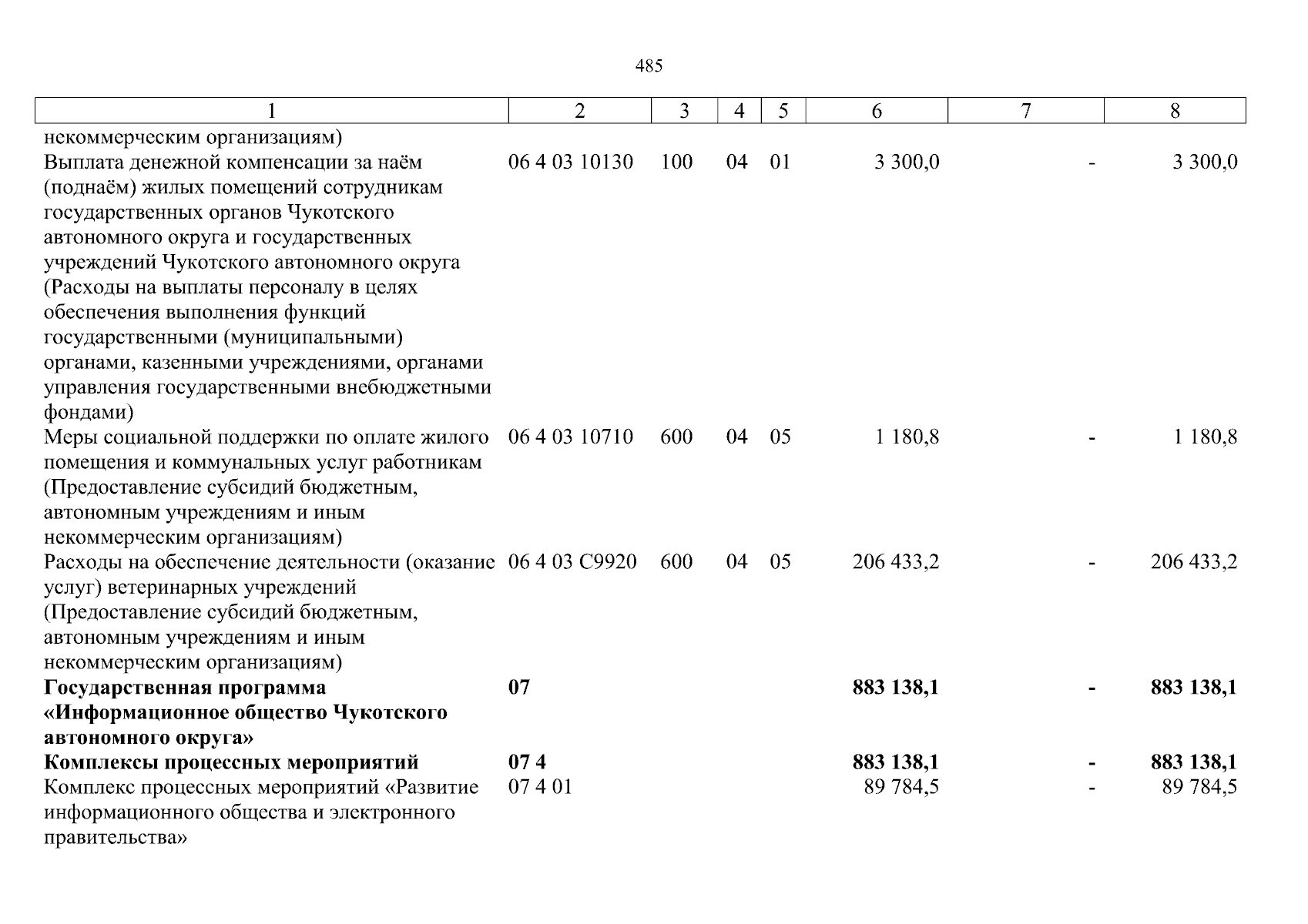 485

| 1 | 2 | 3 | 4 | 5 | 6 | 7 | 8 |
|---|---|---|---|---|---|---|---|
| некоммерческим организациям) | | | | | | | |
| Выплата денежной компенсации за наём (поднаём) жилых помещений сотрудникам государственных органов Чукотского автономного округа и государственных учреждений Чукотского автономного округа (Расходы на выплаты персоналу в целях обеспечения выполнения функций государственными (муниципальными) органами, казенными учреждениями, органами управления государственными внебюджетными фондами) | 06 4 03 10130 | 100 | 04 | 01 | 3 300,0 | - | 3 300,0 |
| Меры социальной поддержки по оплате жилого помещения и коммунальных услуг работникам (Предоставление субсидий бюджетным, автономным учреждениям и иным некоммерческим организациям) | 06 4 03 10710 | 600 | 04 | 05 | 1 180,8 | - | 1 180,8 |
| Расходы на обеспечение деятельности (оказание услуг) ветеринарных учреждений (Предоставление субсидий бюджетным, автономным учреждениям и иным некоммерческим организациям) | 06 4 03 С9920 | 600 | 04 | 05 | 206 433,2 | - | 206 433,2 |
| **Государственная программа «Информационное общество Чукотского автономного округа»** | **07** | | | | **883 138,1** | **-** | **883 138,1** |
| **Комплексы процессных мероприятий** | **07 4** | | | | **883 138,1** | **-** | **883 138,1** |
| Комплекс процессных мероприятий «Развитие информационного общества и электронного правительства» | 07 4 01 | | | | 89 784,5 | - | 89 784,5 |